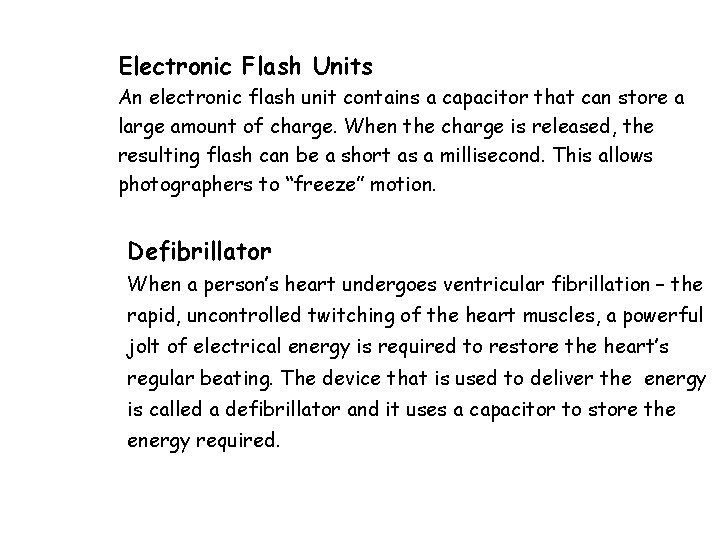 Electronic Flash Units
An electronic flash unit contains a capacitor that can store a large amount of charge. When the charge is released, the resulting flash can be a short as a millisecond. This allows photographers to “freeze” motion.

Defibrillator
When a person’s heart undergoes ventricular fibrillation – the rapid, uncontrolled twitching of the heart muscles, a powerful jolt of electrical energy is required to restore the heart’s regular beating. The device that is used to deliver the energy is called a defibrillator and it uses a capacitor to store the energy required.